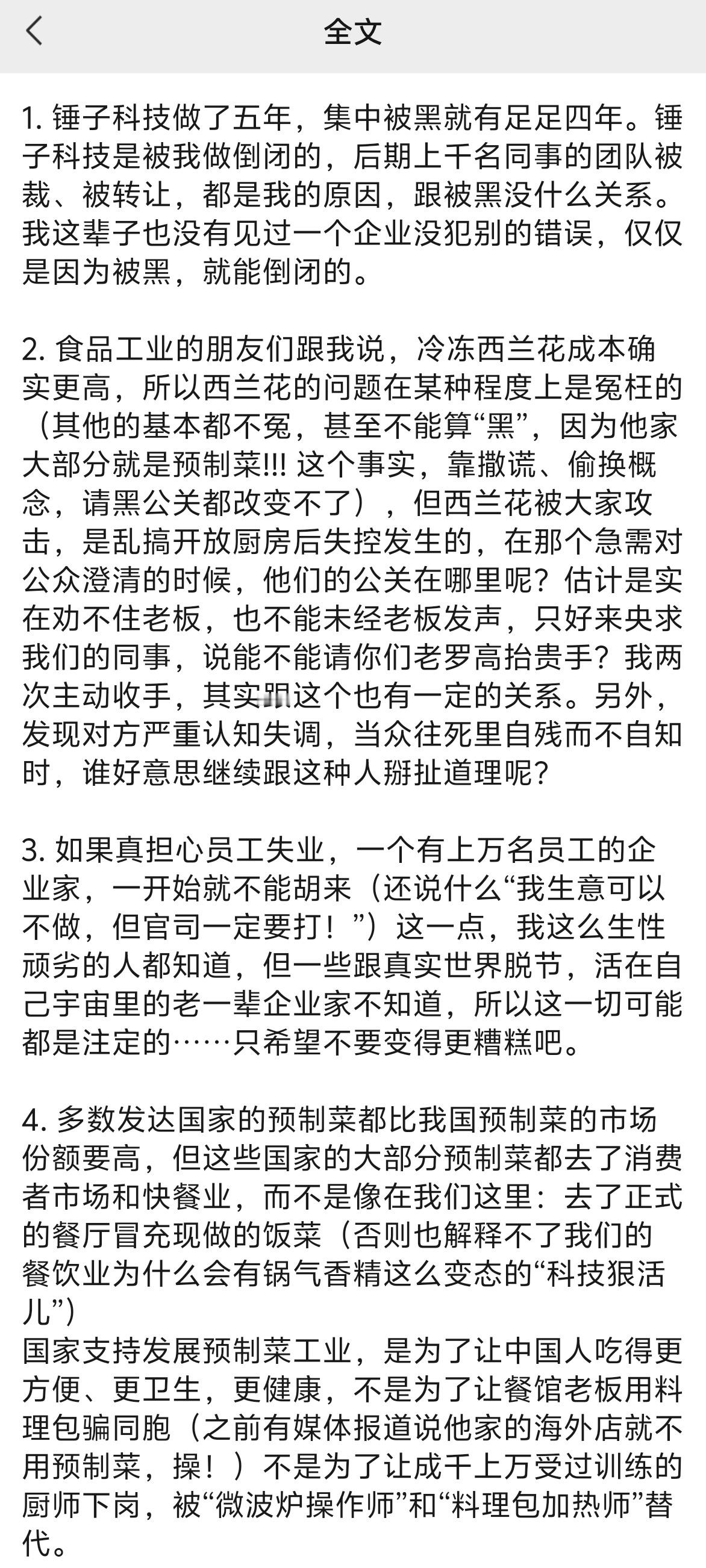 全文

1. 锤子科技做了五年，集中被黑就有足足四年。锤子科技是被我做倒闭的，后期上千名同事的团队被裁、被转让，都是我的原因，跟被黑没什么关系。我这辈子也没有见过一个企业没犯别的错误，仅仅是因为被黑，就能倒闭的。

2. 食品工业的朋友们跟我说，冷冻西兰花成本确实更高，所以西兰花的问题在某种程度上是冤枉的（其他的基本都不冤，甚至不能算“黑”，因为他家大部分就是预制菜!!! 这个事实，靠撒谎、偷换概念，请黑公关都改变不了），但西兰花被大家攻击，是乱搞开放厨房后失控发生的，在那个急需对公众澄清的时候，他们的公关在哪里呢？估计是实在劝不住老板，也不能未经老板发声，只好来央求我们的同事，说能不能请你们老罗高抬贵手？我两次主动收手，其实跟这个也有一定的关系。另外，发现对方严重认知失调，当众往死里自残而不自知时，谁好意思继续跟这种人掰扯道理呢？

3. 如果真担心员工失业，一个有上万名员工的企业家，一开始就不能胡来（还说什么“我生意可以不做，但官司一定要打！”）这一点，我这么生性顽劣的人都知道，但一些跟真实世界脱节，活在自己宇宙里的老一辈企业家不知道，所以这一切可能都是注定的……只希望不要变得更糟糕吧。

4. 多数发达国家的预制菜都比我国预制菜的市场份额要高，但这些国家的大部分预制菜都去了消费者市场和快餐业，而不是像在我们这里：去了正式的餐厅冒充现做的饭菜（否则也解释不了我们的餐饮业为什么会有锅气香精这么变态的“科技狠活儿”）
国家支持发展预制菜工业，是为了让中国人吃得更方便、更卫生，更健康，不是为了让餐馆老板用料理包骗同胞（之前有媒体报道说他家的海外店就不用预制菜，操！）不是为了让成千上万受过训练的厨师下岗，被“微波炉操作师”和“料理包加热师”替代。